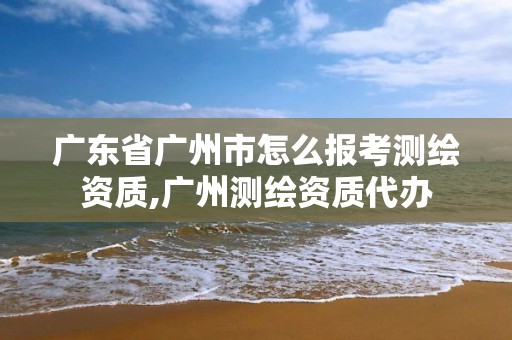 广东省广州市怎么报考测绘资质,广州测绘资质代办